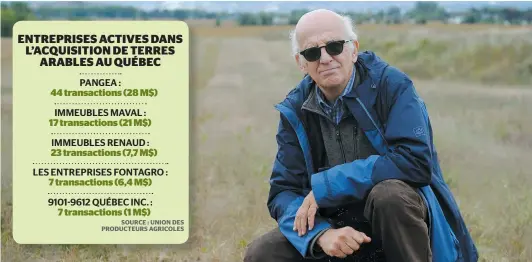 ENTREPRISES ACTIVES DANS L'ACQUISITION DE TERRES ARABLES AU QUÉBEC

PANGEA :
44 transactions (28 M$)

IMMEUBLES MAVAL :
17 transactions (21 M$)

IMMEUBLES RENAUD :
23 transactions (7,7 M$)

LES ENTREPRISES FONTAGRO :
7 transactions (6,4 M$)

9101-9612 QUÉBEC INC. :
7 transactions (1 M$)

SOURCE : UNION DES PRODUCTEURS AGRICOLES